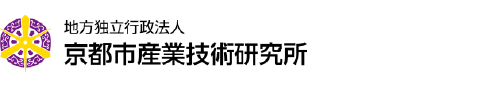 地方独立行政法人
京都市産業技術研究所